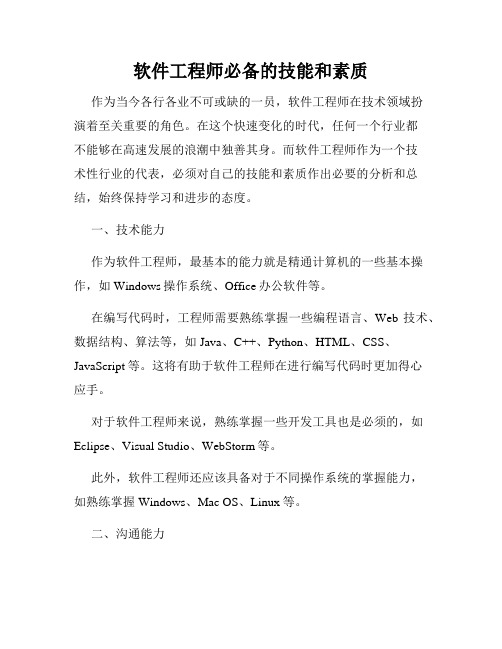 软件工程师必备的技能和素质

作为当今各行各业不可或缺的一员，软件工程师在技术领域扮演着至关重要的角色。在这个快速变化的时代，任何一个行业都不能够在高速发展的浪潮中独善其身。而软件工程师作为一个技术性行业的代表，必须对自己的技能和素质作出必要的分析和总结，始终保持学习和进步的态度。

一、技术能力

作为软件工程师，最基本的能力就是精通计算机的一些基本操作，如 Windows 操作系统、Office 办公软件等。

在编写代码时，工程师需要熟练掌握一些编程语言、Web 技术、数据结构、算法等，如 Java、C++、Python、HTML、CSS、JavaScript 等。这将有助于软件工程师在进行编写代码时更加得心应手。

对于软件工程师来说，熟练掌握一些开发工具也是必须的，如 Eclipse、Visual Studio、WebStorm 等。

此外，软件工程师还应该具备对于不同操作系统的掌握能力，如熟练掌握 Windows、Mac OS、Linux 等。

二、沟通能力